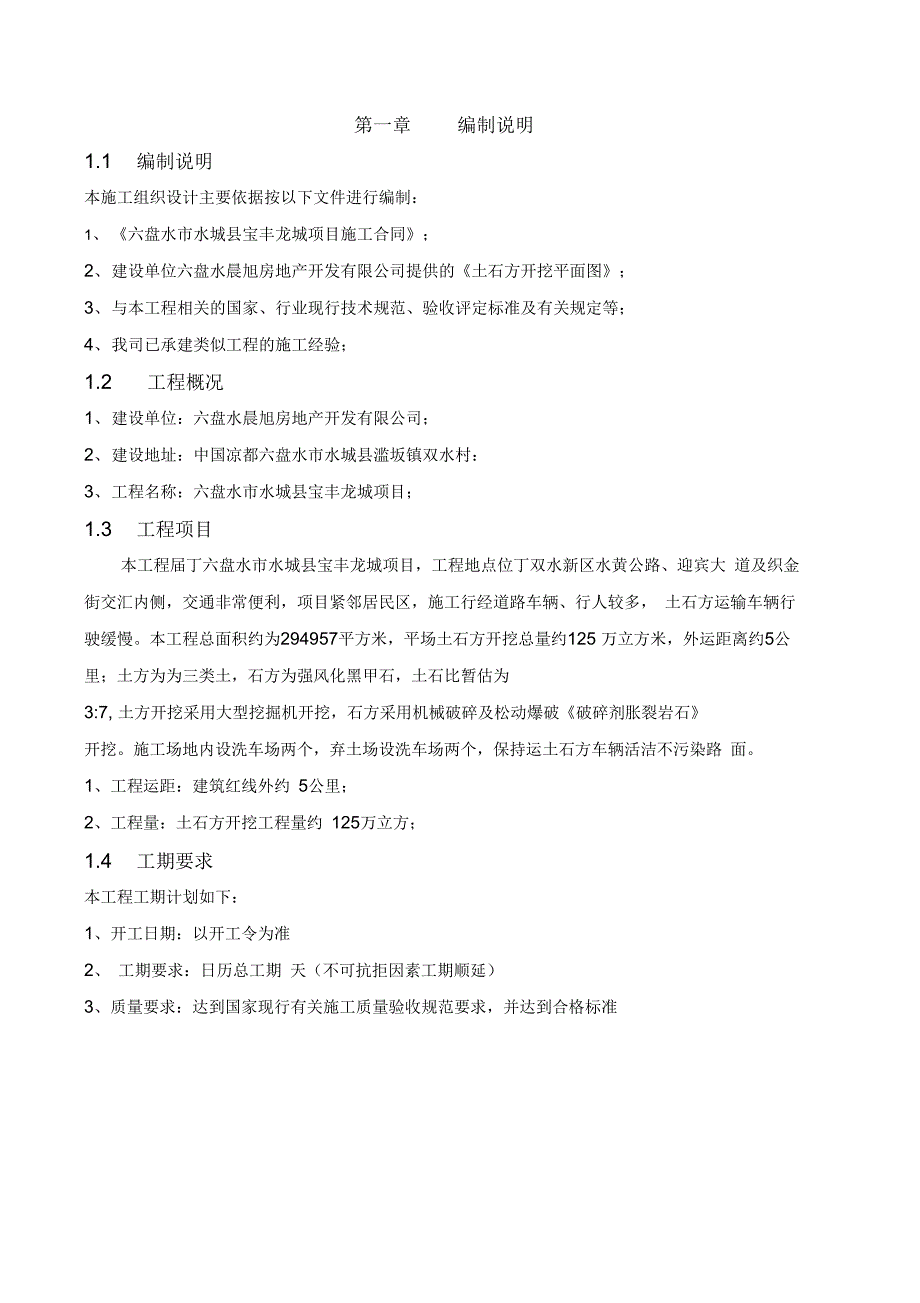 第一章　　编制说明

1.1　编制说明

本施工组织设计主要依据按以下文件进行编制：

1、《六盘水市水城县宝丰龙城项目施工合同》；

2、建设单位六盘水晨旭房地产开发有限公司提供的《土石方开挖平面图》；

3、与本工程相关的国家、行业现行技术规范、验收评定标准及有关规定等；

4、我司已承建类似工程的施工经验；

1.2　工程概况

1、建设单位：六盘水晨旭房地产开发有限公司；

2、建设地址：中国凉都六盘水市水城县滥坂镇双水村；

3、工程名称：六盘水市水城县宝丰龙城项目；

1.3　工程项目

本工程届丁六盘水市水城县宝丰龙城项目，工程地点位丁双水新区水黄公路、迎宾大 道及织金街交汇内侧，交通非常便利，项目紧邻居民区，施工行经道路车辆、行人较多， 土石方运输车辆行驶缓慢。本工程总面积约为294957平方米，平场土石方开挖总量约125 万立方米，外运距离约5公里；土方为为三类土，石方为强风化黑甲石，土石比暂估为

3:7, 土方开挖采用大型挖掘机开挖，石方采用机械破碎及松动爆破《破碎剂胀裂岩石》

开挖。施工场地内设洗车场两个，弃土场设洗车场两个，保持运土石方车辆活洁不污染路 面。

1、工程运距：建筑红线外约 5公里；

2、工程量：土石方开挖工程量约 125万立方；

1.4　工期要求

本工程工期计划如下：

1、开工日期：以开工令为准

2、 工期要求：日历总工期 天（不可抗拒因素工期顺延）

3、质量要求：达到国家现行有关施工质量验收规范要求，并达到合格标准